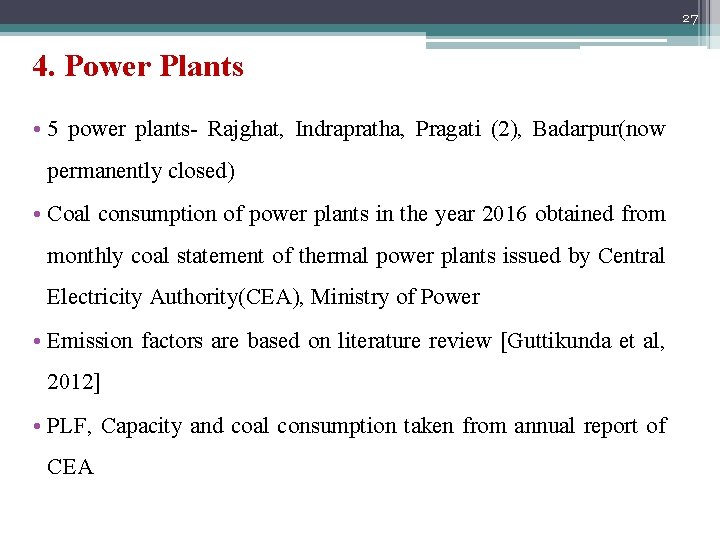 27

4. Power Plants

• 5 power plants- Rajghat, Indrapratha, Pragati (2), Badarpur(now permanently closed)

• Coal consumption of power plants in the year 2016 obtained from monthly coal statement of thermal power plants issued by Central Electricity Authority(CEA), Ministry of Power

• Emission factors are based on literature review [Guttikunda et al, 2012]

• PLF, Capacity and coal consumption taken from annual report of CEA